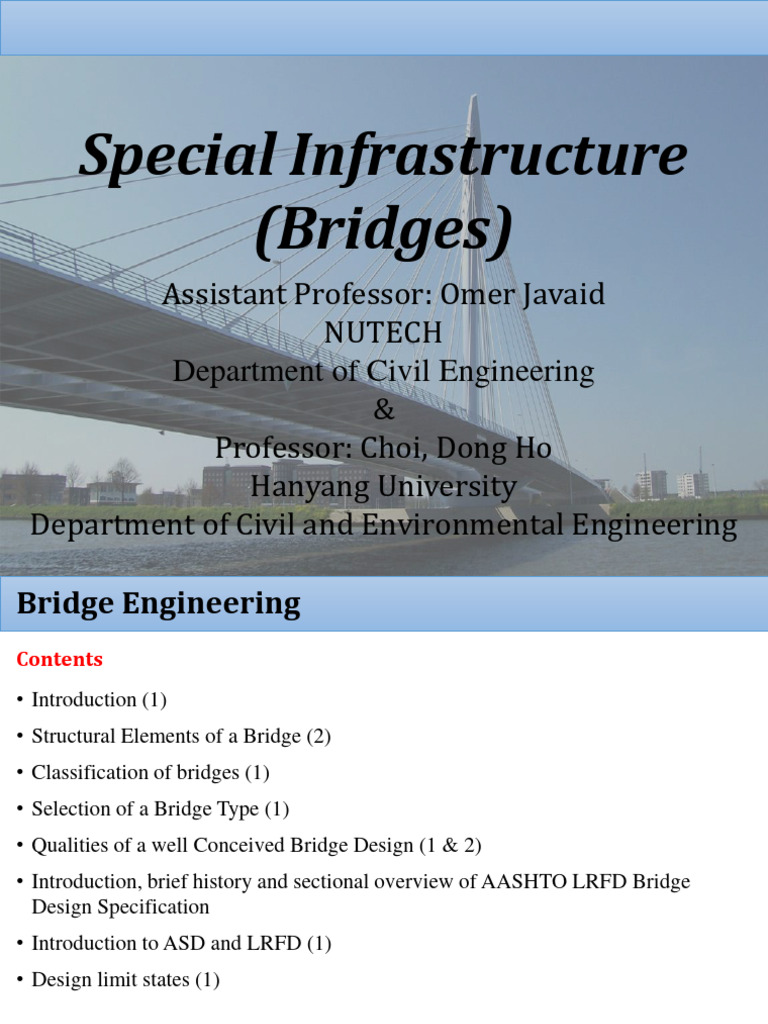 Special Infrastructure (Bridges)

Assistant Professor: Omer Javaid
NUTECH
Department of Civil Engineering
&
Professor: Choi, Dong Ho
Hanyang University
Department of Civil and Environmental Engineering

Bridge Engineering

Contents

• Introduction (1)
• Structural Elements of a Bridge (2)
• Classification of bridges (1)
• Selection of a Bridge Type (1)
• Qualities of a well Conceived Bridge Design (1 & 2)
• Introduction, brief history and sectional overview of AASHTO LRFD Bridge Design Specification
• Introduction to ASD and LRFD (1)
• Design limit states (1)